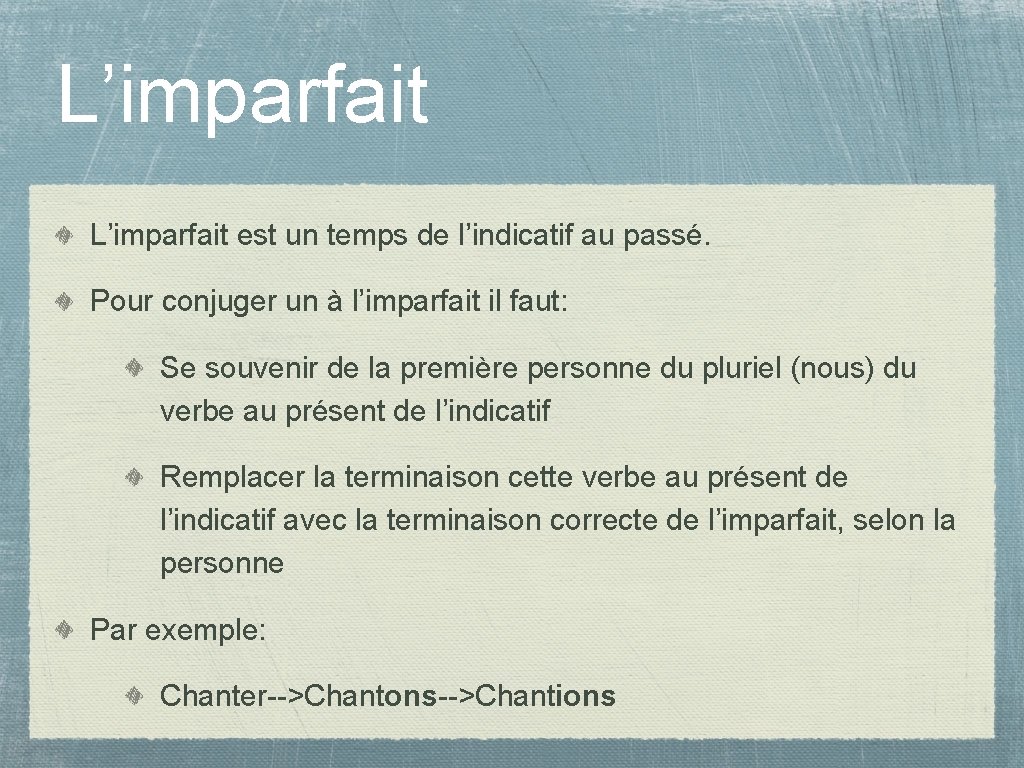 L’imparfait

L’imparfait est un temps de l’indicatif au passé.

Pour conjuger un à l’imparfait il faut:

Se souvenir de la première personne du pluriel (nous) du verbe au présent de l’indicatif

Remplacer la terminaison cette verbe au présent de l’indicatif avec la terminaison correcte de l’imparfait, selon la personne

Par exemple:

Chanter-->Chantons-->Chantions